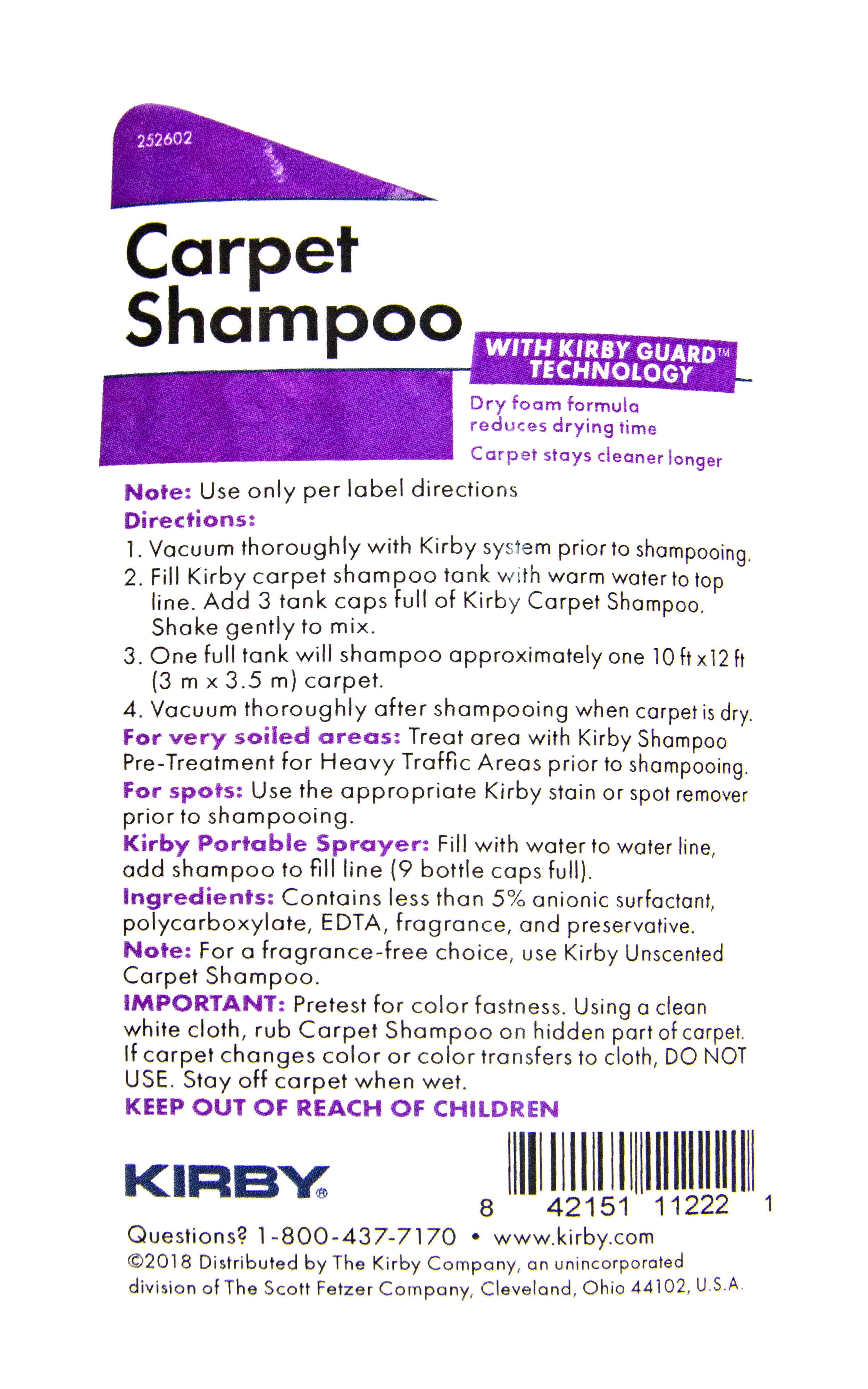 252602

Carpet Shampoo

WITH KIRBY GUARD™ TECHNOLOGY

Dry foam formula reduces drying time

Carpet stays cleaner longer

Note: Use only per label directions
Directions:
1. Vacuum thoroughly with Kirby system prior to shampooing.
2. Fill Kirby carpet shampoo tank with warm water to top line. Add 3 tank caps full of Kirby Carpet Shampoo. Shake gently to mix.
3. One full tank will shampoo approximately one 10 ft x 12 ft (3 m x 3.5 m) carpet.
4. Vacuum thoroughly after shampooing when carpet is dry.
For very soiled areas: Treat area with Kirby Shampoo Pre-Treatment for Heavy Traffic Areas prior to shampooing.
For spots: Use the appropriate Kirby stain or spot remover prior to shampooing.
Kirby Portable Sprayer: Fill with water to water line, add shampoo to fill line (9 bottle caps full).
Ingredients: Contains less than 5% anionic surfactant, polycarboxylate, EDTA, fragrance, and preservative.
Note: For a fragrance-free choice, use Kirby Unscented Carpet Shampoo.
IMPORTANT: Pretest for color fastness. Using a clean white cloth, rub Carpet Shampoo on hidden part of carpet. If carpet changes color or color transfers to cloth, DO NOT USE. Stay off carpet when wet.
KEEP OUT OF REACH OF CHILDREN

KIRBY®

8 42151 11222 1

Questions? 1-800-437-7170 • www.kirby.com
©2018 Distributed by The Kirby Company, an unincorporated division of The Scott Fetzer Company, Cleveland, Ohio 44102, U.S.A.